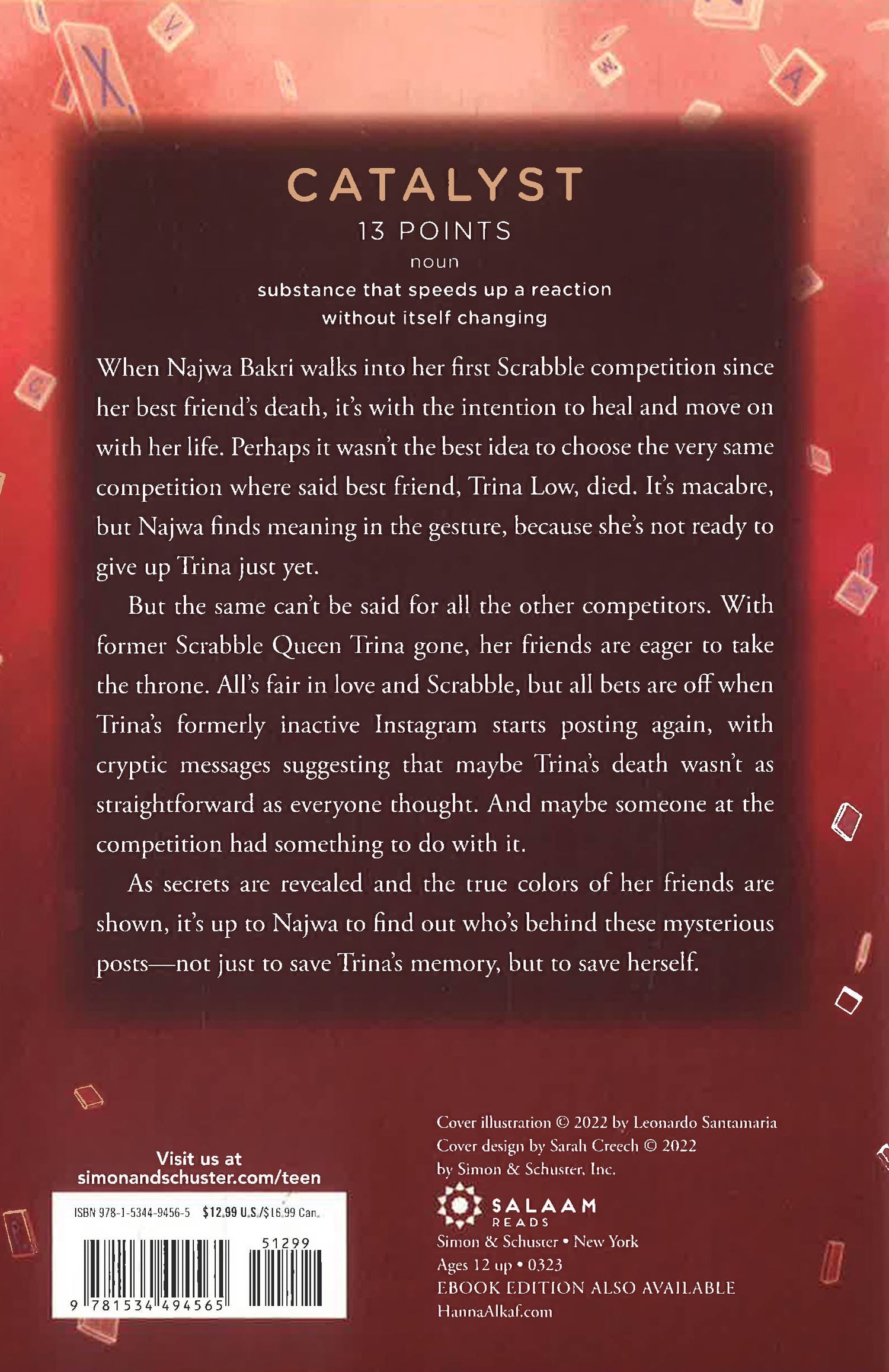 CATALYST
13 POINTS
noun
substance that speeds up a reaction without itself changing

When Najwa Bakri walks into her first Scrabble competition since her best friend's death, it's with the intention to heal and move on with her life. Perhaps it wasn't the best idea to choose the very same competition where said best friend, Trina Low, died. It's macabre, but Najwa finds meaning in the gesture, because she's not ready to give up Trina just yet.

But the same can't be said for all the other competitors. With former Scrabble Queen Trina gone, her friends are eager to take the throne. All's fair in love and Scrabble, but all bets are off when Trina's formerly inactive Instagram starts posting again, with cryptic messages suggesting that maybe Trina's death wasn't as straightforward as everyone thought. And maybe someone at the competition had something to do with it.

As secrets are revealed and the true colors of her friends are shown, it's up to Najwa to find out who's behind these mysterious posts—not just to save Trina's memory, but to save herself.

Visit us at
simonandschuster.com/teen

ISBN 978-1-5344-9456-5 $12.99 U.S./$16.99 Can.

51299

9 781534 494565

Cover illustration © 2022 by Leonardo Santamaria
Cover design by Sarah Creech © 2022
by Simon & Schuster, Inc.
SALAAM
READS
Simon & Schuster • New York
Ages 12 up • 0323
EBOOK EDITION ALSO AVAILABLE
HannaAlkaf.com